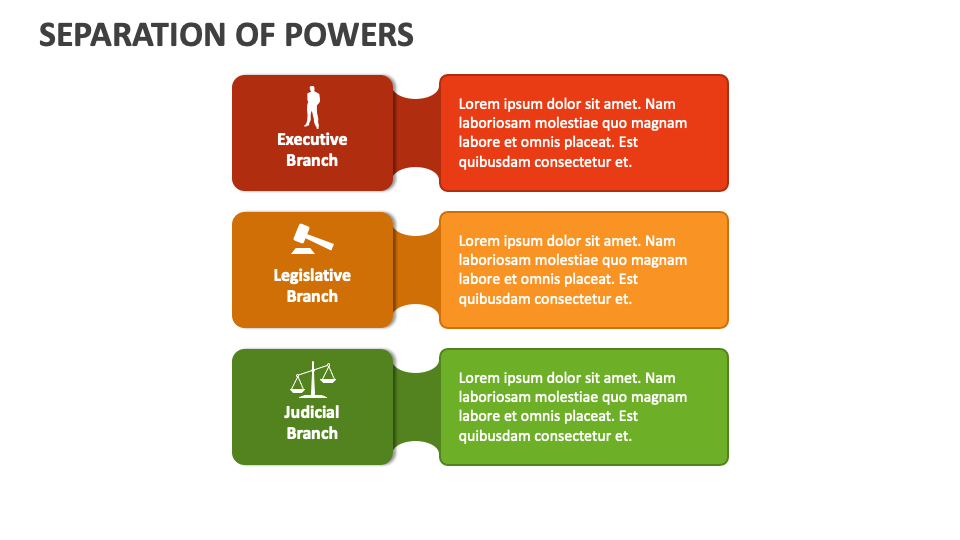 SEPARATION OF POWERS

Executive
Branch

Lorem ipsum dolor sit amet. Nam laboriosam molestiae quo magnam labore et omnis placeat. Est quibusdam consectetur et.

Legislative
Branch

Lorem ipsum dolor sit amet. Nam laboriosam molestiae quo magnam labore et omnis placeat. Est quibusdam consectetur et.

Judicial
Branch

Lorem ipsum dolor sit amet. Nam laboriosam molestiae quo magnam labore et omnis placeat. Est quibusdam consectetur et.